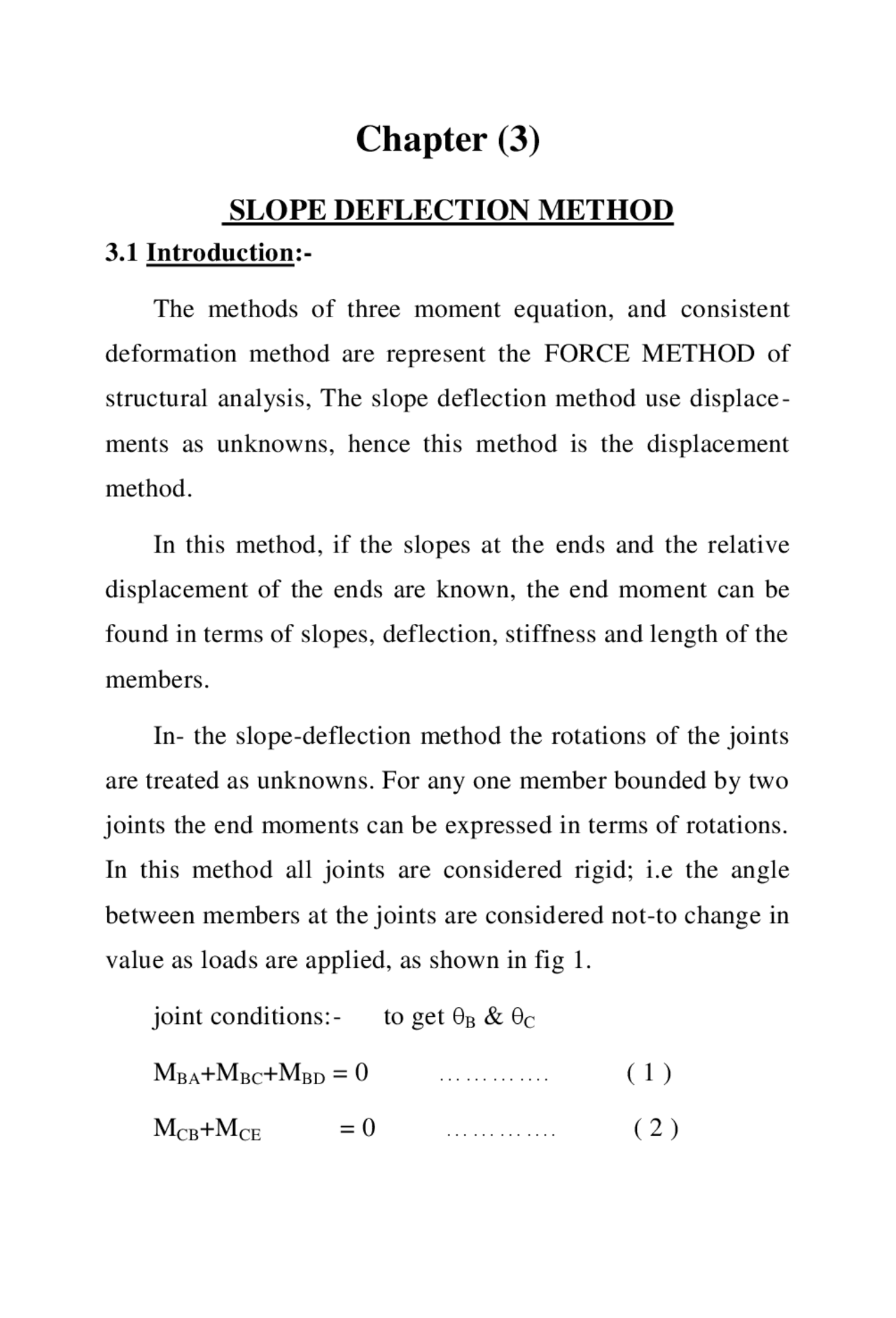 Chapter (3)

SLOPE DEFLECTION METHOD

3.1 Introduction:-

The methods of three moment equation, and consistent deformation method are represent the FORCE METHOD of structural analysis, The slope deflection method use displacements as unknowns, hence this method is the displacement method.

In this method, if the slopes at the ends and the relative displacement of the ends are known, the end moment can be found in terms of slopes, deflection, stiffness and length of the members.

In- the slope-deflection method the rotations of the joints are treated as unknowns. For any one member bounded by two joints the end moments can be expressed in terms of rotations. In this method all joints are considered rigid; i.e the angle between members at the joints are considered not-to change in value as loads are applied, as shown in fig 1.

joint conditions:- to get $\theta_B$ & $\theta_C$

$M_{BA}+M_{BC}+M_{BD} = 0$ ( 1 )

$M_{CB}+M_{CE} = 0$ ( 2 )